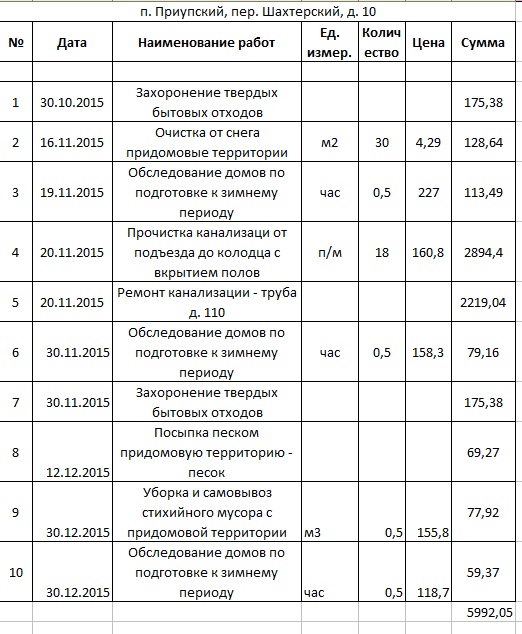 п. Приупский, пер. Шахтерский, д. 10

| № | Дата | Наименование работ | Ед. измер. | Количество | Цена | Сумма |
|---|---|---|---|---|---|---|
| | | | | | | |
| 1 | 30.10.2015 | Захоронение твердых бытовых отходов | | | | 175,38 |
| 2 | 16.11.2015 | Очистка от снега придомовые территории | м2 | 30 | 4,29 | 128,64 |
| 3 | 19.11.2015 | Обследование домов по подготовке к зимнему периоду | час | 0,5 | 227 | 113,49 |
| 4 | 20.11.2015 | Прочистка канализаци от подъезда до колодца с вкрытием полов | п/м | 18 | 160,8 | 2894,4 |
| 5 | 20.11.2015 | Ремонт канализации - труба д. 110 | | | | 2219,04 |
| 6 | 30.11.2015 | Обследование домов по подготовке к зимнему периоду | час | 0,5 | 158,3 | 79,16 |
| 7 | 30.11.2015 | Захоронение твердых бытовых отходов | | | | 175,38 |
| 8 | 12.12.2015 | Посыпка песком придомовую территорию - песок | | | | 69,27 |
| 9 | 30.12.2015 | Уборка и самовывоз стихийного мусора с придомовой территории | м3 | 0,5 | 155,8 | 77,92 |
| 10 | 30.12.2015 | Обследование домов по подготовке к зимнему периоду | час | 0,5 | 118,7 | 59,37 |
| | | | | | | 5992,05 |